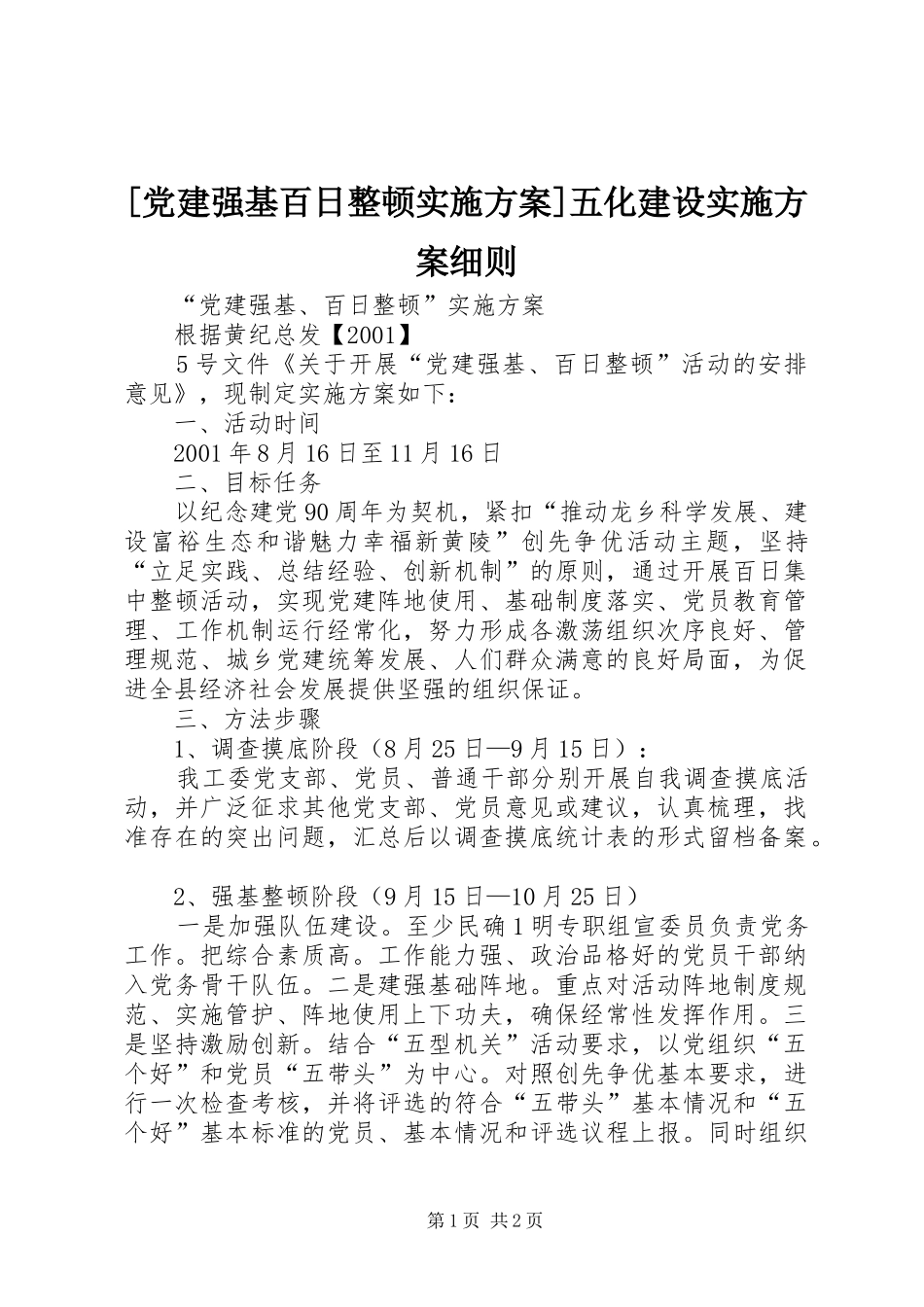 [党建强基百日整顿实施方案]五化建设实施方案细则

“党建强基、百日整顿”实施方案

根据黄纪总发【2001】

5号文件《关于开展“党建强基、百日整顿”活动的安排意见》，现制定实施方案如下：

一、活动时间

2001年8月16日至11月16日

二、目标任务

以纪念建党90周年为契机，紧扣“推动龙乡科学发展、建设富裕生态和谐魅力幸福新黄陵”创先争优活动主题，坚持“立足实践、总结经验、创新机制”的原则，通过开展百日集中整顿活动，实现党建阵地使用、基础制度落实、党员教育管理、工作机制运行经常化，努力形成各激荡组织次序良好、管理规范、城乡党建统筹发展、人们群众满意的良好局面，为促进全县经济社会发展提供坚强的组织保证。

三、方法步骤

1、调查摸底阶段（8月25日—9月15日）：

我工委党支部、党员、普通干部分别开展自我调查摸底活动，并广泛征求其他党支部、党员意见或建议，认真梳理，找准存在的突出问题，汇总后以调查摸底统计表的形式留档备案。

2、强基整顿阶段（9月15日—10月25日）

一是加强队伍建设。至少民确1明专职组宣委员负责党务工作。把综合素质高。工作能力强、政治品格好的党员干部纳入党务骨干队伍。二是建强基础阵地。重点对活动阵地制度规范、实施管护、阵地使用上下功夫，确保经常性发挥作用。三是坚持激励创新。结合“五型机关”活动要求，以党组织“五个好”和党员“五带头”为中心。对照创先争优基本要求，进行一次检查考核，并将评选的符合“五带头”基本情况和“五个好”基本标准的党员、基本情况和评选议程上报。同时组织

第1页 共2页